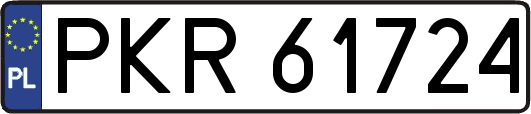 PL
PKR 61724